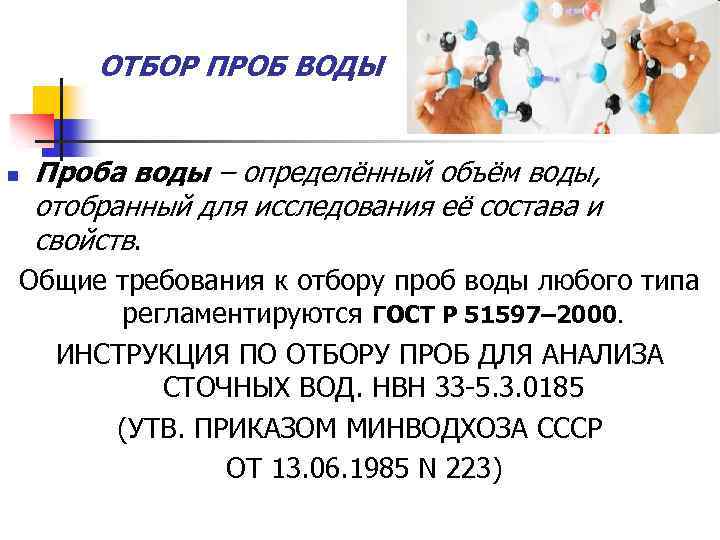 ОТБОР ПРОБ ВОДЫ

Проба воды – определённый объём воды, отобранный для исследования её состава и свойств.

Общие требования к отбору проб воды любого типа регламентируются ГОСТ Р 51597–2000.

ИНСТРУКЦИЯ ПО ОТБОРУ ПРОБ ДЛЯ АНАЛИЗА СТОЧНЫХ ВОД. НВН 33-5.3.0185

(УТВ. ПРИКАЗОМ МИНВОДХОЗА СССР ОТ 13.06.1985 N 223)